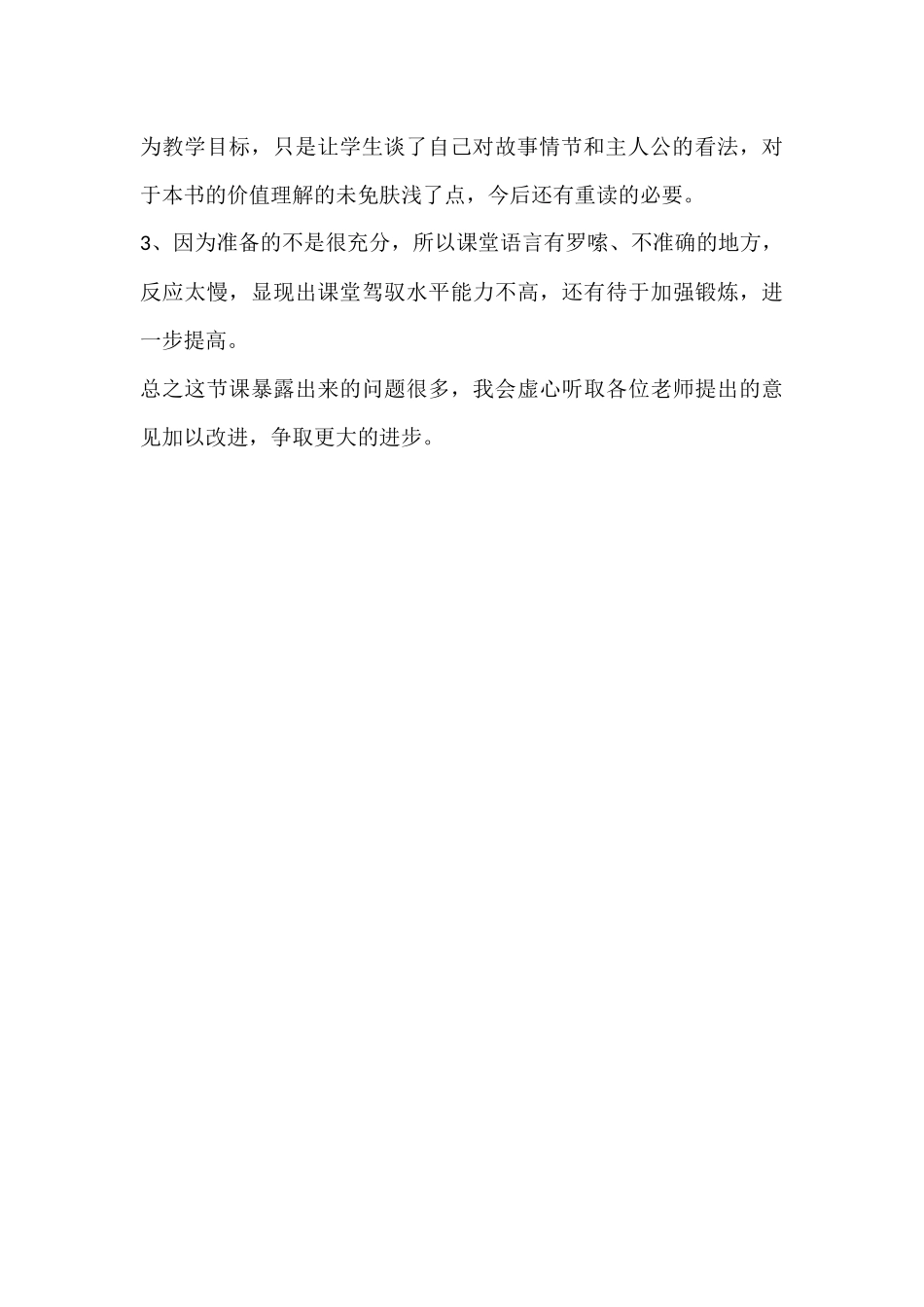 为教学目标，只是让学生谈了自己对故事情节和主人公的看法，对于本书的价值理解的未免肤浅了点，今后还有重读的必要。
3、因为准备的不是很充分，所以课堂语言有罗嗦、不准确的地方，反应太慢，显现出课堂驾驭水平能力不高，还有待于加强锻炼，进一步提高。
总之这节课暴露出来的问题很多，我会虚心听取各位老师提出的意见加以改进，争取更大的进步。